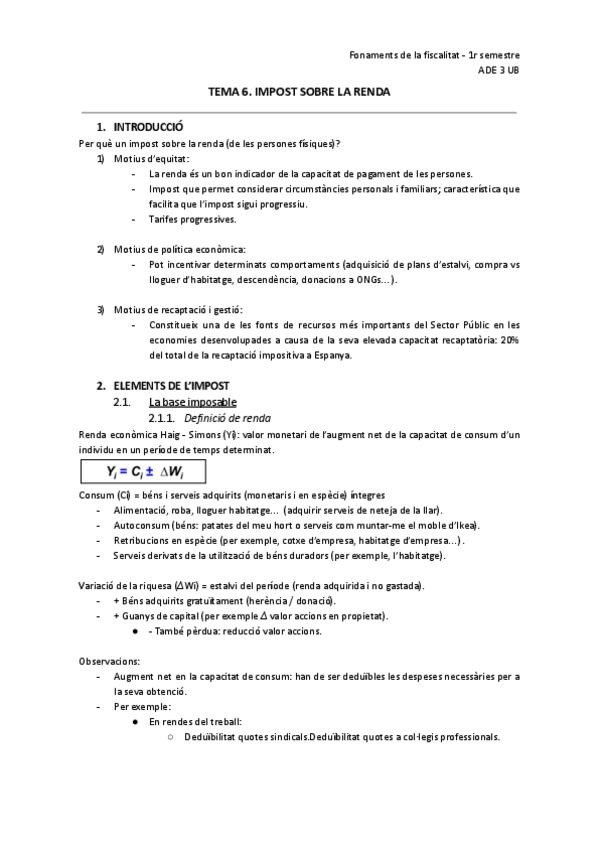 Fonaments de la fiscalitat - 1r semestre
ADE 3 UB

TEMA 6. IMPOST SOBRE LA RENDA

1. INTRODUCCIÓ

Per què un impost sobre la renda (de les persones físiques)?

1) Motius d'equitat:
- La renda és un bon indicador de la capacitat de pagament de les persones.
- Impost que permet considerar circumstàncies personals i familiars; característica que facilita que l'impost sigui progressiu.
- Tarifes progressives.

2) Motius de política econòmica:
- Pot incentivar determinats comportaments (adquisició de plans d'estalvi, compra vs lloguer d'habitatge, descendència, donacions a ONGs...).

3) Motius de recaptació i gestió:
- Constitueix una de les fonts de recursos més importants del Sector Públic en les economies desenvolupades a causa de la seva elevada capacitat recaptatòria: 20% del total de la recaptació impositiva a Espanya.

2. ELEMENTS DE L'IMPOST

2.1. La base imposable

2.1.1. Definició de renda

Renda econòmica Haig - Simons (Yi): valor monetari de l'augment net de la capacitat de consum d'un individu en un període de temps determinat.

$Y_i = C_i \pm \Delta W_i$

Consum (Ci) = béns i serveis adquirits (monetaris i en espècie) íntegres
- Alimentació, roba, lloguer habitatge... (adquirir serveis de neteja de la llar).
- Autoconsum (béns: patates del meu hort o serveis com muntar-me el moble d'Ikea).
- Retribucions en espècie (per exemple, cotxe d'empresa, habitatge d'empresa...).
- Serveis derivats de la utilització de béns duradors (per exemple, l'habitatge).

Variació de la riquesa ($\Delta$Wi) = estalvi del període (renda adquirida i no gastada).
- + Béns adquirits gratuïtament (herència / donació).
- + Guanys de capital (per exemple $\Delta$ valor accions en propietat).
  ● - També pèrdua: reducció valor accions.

Observacions:
- Augment net en la capacitat de consum: han de ser deduïbles les despeses necessàries per a la seva obtenció.
- Per exemple:
  ● En rendes del treball:
    ○ Deduïbilitat quotes sindicals.Deduïbilitat quotes a col·legis professionals.